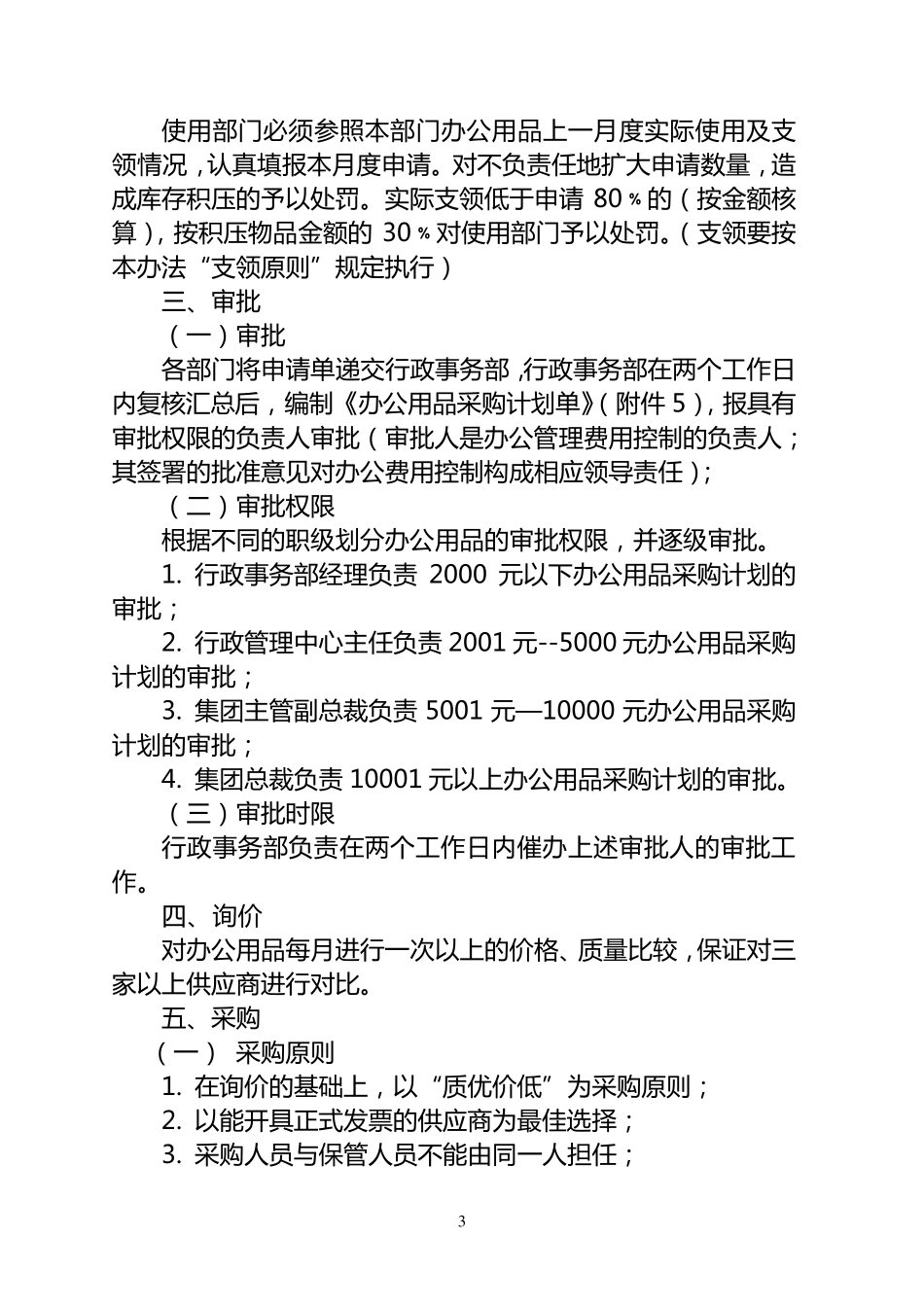 使用部门必须参照本部门办公用品上一月度实际使用及支领情况，认真填报本月度申请。对不负责任地扩大申请数量，造成库存积压的予以处罚。实际支领低于申请 80％的（按金额核算），按积压物品金额的 30％对使用部门予以处罚。（支领要按本办法“支领原则”规定执行）

三、审批

（一）审批

各部门将申请单递交行政事务部，行政事务部在两个工作日内复核汇总后，编制《办公用品采购计划单》（附件 5），报具有审批权限的负责人审批（审批人是办公管理费用控制的负责人；其签署的批准意见对办公费用控制构成相应领导责任）；

（二）审批权限

根据不同的职级划分办公用品的审批权限，并逐级审批。

1. 行政事务部经理负责 2000 元以下办公用品采购计划的审批；

2. 行政管理中心主任负责 2001 元--5000 元办公用品采购计划的审批；

3. 集团主管副总裁负责 5001 元—10000 元办公用品采购计划的审批；

4. 集团总裁负责 10001 元以上办公用品采购计划的审批。

（三）审批时限

行政事务部负责在两个工作日内催办上述审批人的审批工作。

四、询价

对办公用品每月进行一次以上的价格、质量比较，保证对三家以上供应商进行对比。

五、采购

（一） 采购原则

1. 在询价的基础上，以“质优价低”为采购原则；

2. 以能开具正式发票的供应商为最佳选择；

3. 采购人员与保管人员不能由同一人担任；

3